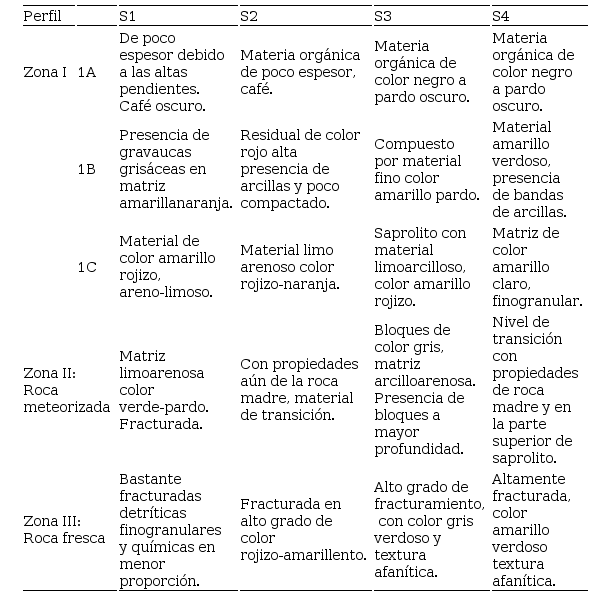 | Perfil | | S1 | S2 | S3 | S4 |
|---|---|---|---|---|---|
| Zona I | 1A | De poco espesor debido a las altas pendientes. Café oscuro. | Materia orgánica de poco espesor, café. | Materia orgánica de color negro a pardo oscuro. | Materia orgánica de color negro a pardo oscuro. |
| | 1B | Presencia de gravaucas grisáceas en matriz amarillanaranja. | Residual de color rojo alta presencia de arcillas y poco compactado. | Compuesto por material fino color amarillo pardo. | Material amarillo verdoso, presencia de bandas de arcillas. |
| | 1C | Material de color amarillo rojizo, areno-limoso. | Material limo arenoso color rojizo-naranja. | Saprolito con material limoarcilloso, color amarillo rojizo. | Matriz de color amarillo claro, finogranular. |
| Zona II: Roca meteorizada | | Matriz limoarenosa color verde-pardo. Fracturada. | Con propiedades aún de la roca madre, material de transición. | Bloques de color gris, matriz arcilloarenosa. Presencia de bloques a mayor profundidad. | Nivel de transición con propiedades de roca madre y en la parte superior de saprolito. |
| Zona III: Roca fresca | | Bastante fracturadas detríticas finogranulares y químicas en menor proporción. | Fracturada en alto grado de color rojizo-amarillento. | Alto grado de fracturamiento, con color gris verdoso y textura afanítica. | Altamente fracturada, color amarillo verdoso textura afanítica. |